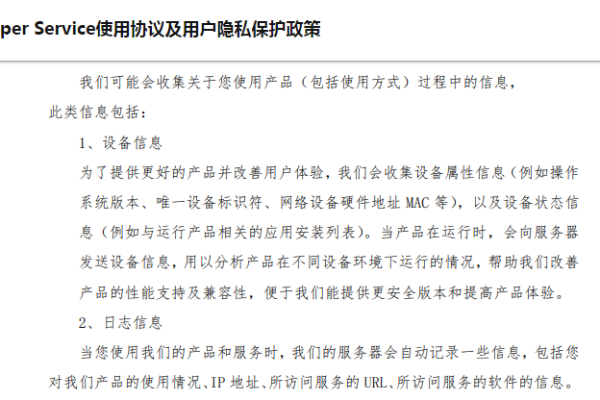 per Service使用协议及用户隐私保护政策

我们可能会收集关于您使用产品（包括使用方式）过程中的信息，此类信息包括：

1、设备信息

为了提供更好的产品并改善用户体验，我们会收集设备属性信息（例如操作系统版本、唯一设备标识符、网络设备硬件地址 MAC 等），以及设备状态信息（例如与运行产品相关的应用安装列表）。当产品在运行时，会向服务器发送设备信息，用以分析产品在不同设备环境下运行的情况，帮助我们改善产品的性能支持及兼容性，便于我们能提供更安全版本和提高产品体验。

2、日志信息

当您使用我们的产品和服务时，我们的服务器会自动记录一些信息，包括您对我们产品的使用情况、IP 地址、所访问服务的 URL、所访问服务的软件的信息。